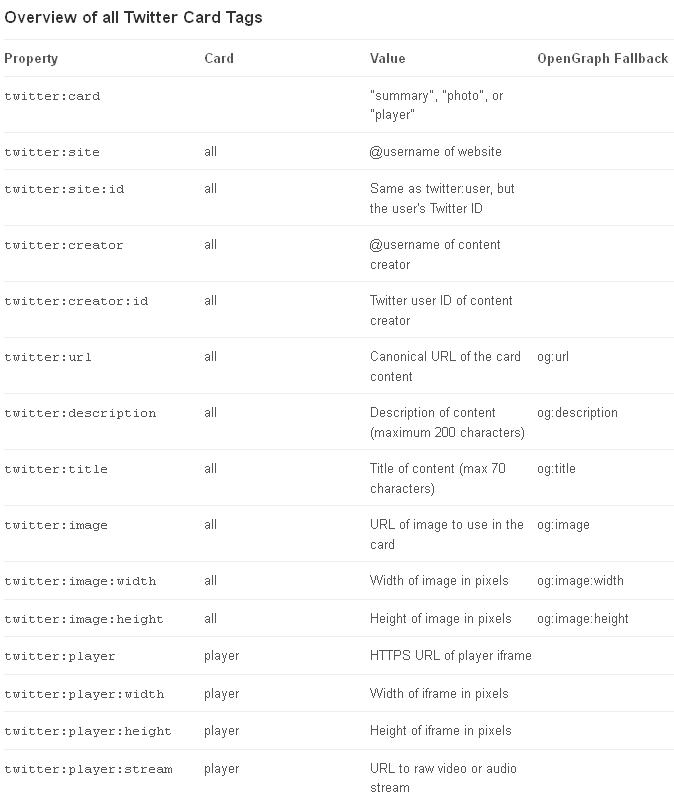 Overview of all Twitter Card Tags

| Property | Card | Value | OpenGraph Fallback |
|---|---|---|---|
| twitter:card | | "summary", "photo", or "player" | |
| twitter:site | all | @username of website | |
| twitter:site:id | all | Same as twitter:user, but the user's Twitter ID | |
| twitter:creator | all | @username of content creator | |
| twitter:creator:id | all | Twitter user ID of content creator | |
| twitter:url | all | Canonical URL of the card content | og:url |
| twitter:description | all | Description of content (maximum 200 characters) | og:description |
| twitter:title | all | Title of content (max 70 characters) | og:title |
| twitter:image | all | URL of image to use in the card | og:image |
| twitter:image:width | all | Width of image in pixels | og:image:width |
| twitter:image:height | all | Height of image in pixels | og:image:height |
| twitter:player | player | HTTPS URL of player iframe | |
| twitter:player:width | player | Width of iframe in pixels | |
| twitter:player:height | player | Height of iframe in pixels | |
| twitter:player:stream | player | URL to raw video or audio stream | |